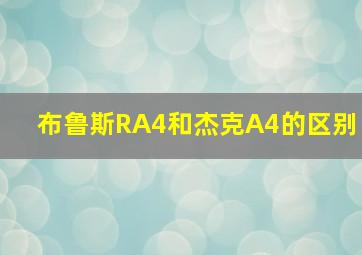 布鲁斯RA4和杰克A4的区别